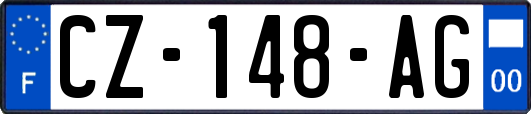 F
CZ-148-AG
00